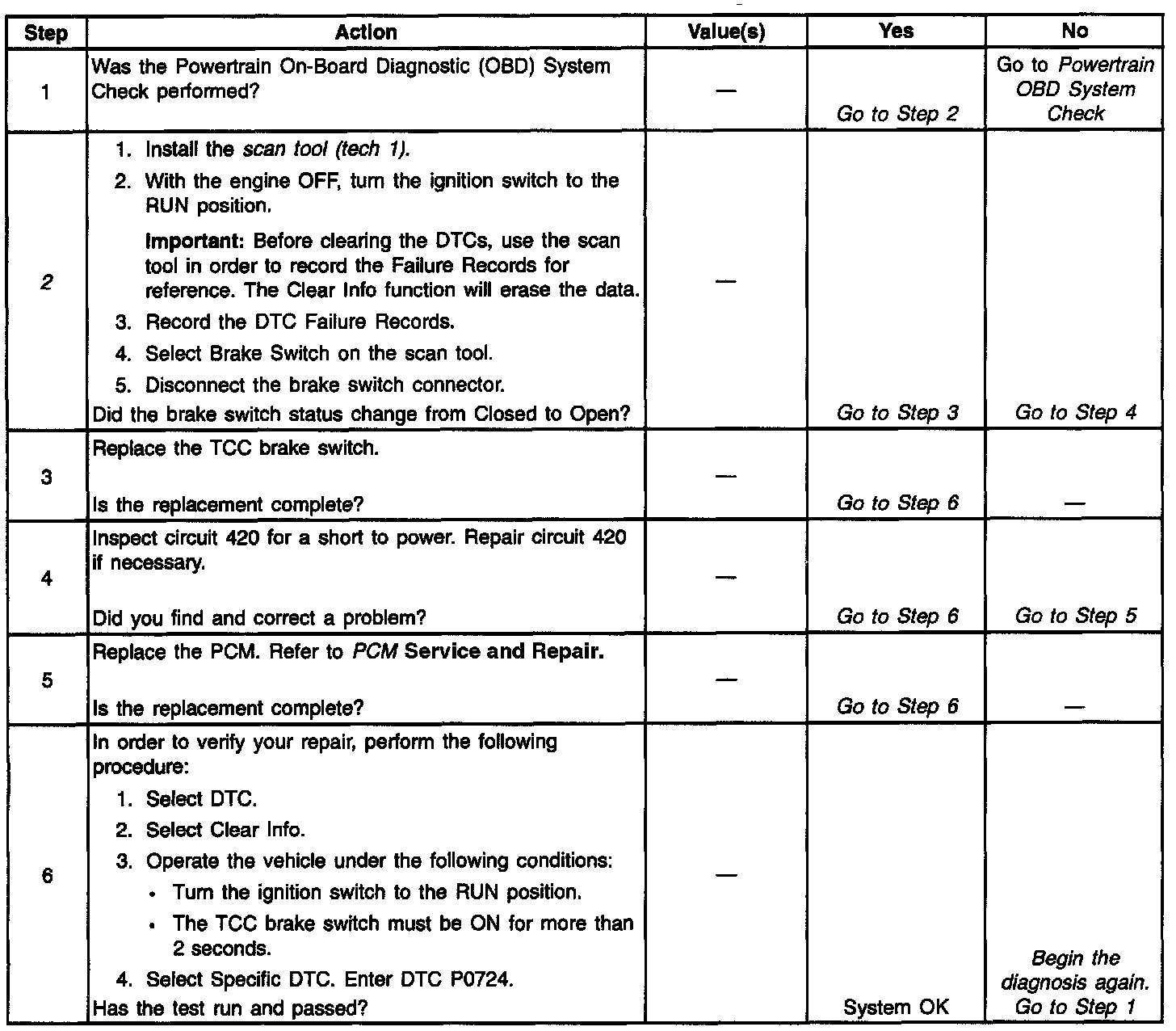 | Step | Action | Value(s) | Yes | No |
|---|---|---|---|---|
| 1 | Was the Powertrain On-Board Diagnostic (OBD) System Check performed? | — | Go to Step 2 | Go to Powertrain OBD System Check |
| 2 | 1. Install the scan tool (tech 1). 2. With the engine OFF, turn the ignition switch to the RUN position. Important: Before clearing the DTCs, use the scan tool in order to record the Failure Records for reference. The Clear Info function will erase the data. 3. Record the DTC Failure Records. 4. Select Brake Switch on the scan tool. 5. Disconnect the brake switch connector. Did the brake switch status change from Closed to Open? | — | Go to Step 3 | Go to Step 4 |
| 3 | Replace the TCC brake switch. Is the replacement complete? | — | Go to Step 6 | — |
| 4 | Inspect circuit 420 for a short to power. Repair circuit 420 if necessary. Did you find and correct a problem? | — | Go to Step 6 | Go to Step 5 |
| 5 | Replace the PCM. Refer to PCM Service and Repair. Is the replacement complete? | — | Go to Step 6 | — |
| 6 | In order to verify your repair, perform the following procedure: 1. Select DTC. 2. Select Clear Info. 3. Operate the vehicle under the following conditions: • Turn the ignition switch to the RUN position. • The TCC brake switch must be ON for more than 2 seconds. 4. Select Specific DTC. Enter DTC P0724. Has the test run and passed? | — | System OK | Begin the diagnosis again. Go to Step 1 |